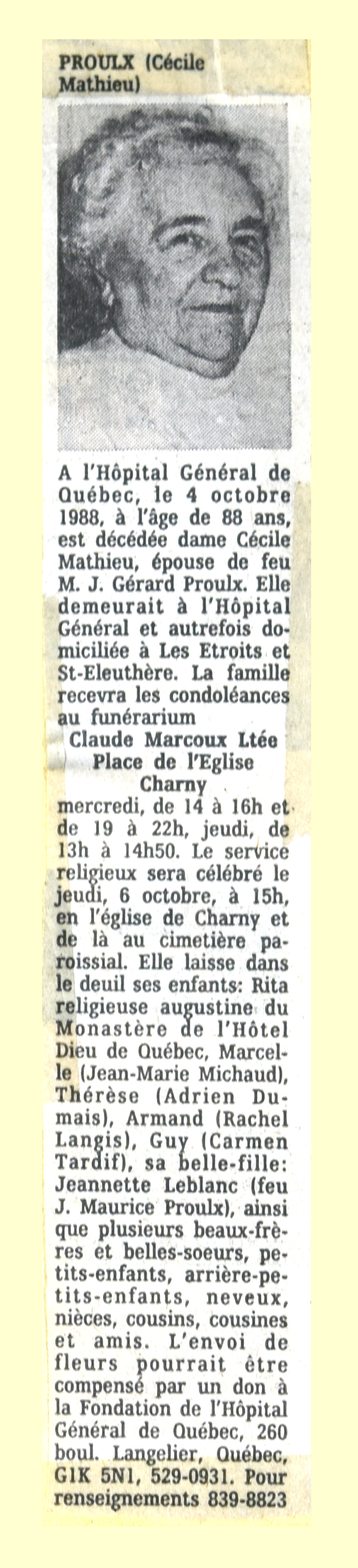 PROULX (Cécile Mathieu)

A l'Hôpital Général de Québec, le 4 octobre 1988, à l'âge de 88 ans, est décédée dame Cécile Mathieu, épouse de feu M. J. Gérard Proulx. Elle demeurait à l'Hôpital Général et autrefois domiciliée à Les Etroits et St-Eleuthère. La famille recevra les condoléances au funérarium

Claude Marcoux Ltée
Place de l'Eglise
Charny

mercredi, de 14 à 16h et de 19 à 22h, jeudi, de 13h à 14h50. Le service religieux sera célébré le jeudi, 6 octobre, à 15h, en l'église de Charny et de là au cimetière paroissial. Elle laisse dans le deuil ses enfants: Rita religieuse augustine du Monastère de l'Hôtel Dieu de Québec, Marcelle (Jean-Marie Michaud), Thérèse (Adrien Dumais), Armand (Rachel Langis), Guy (Carmen Tardif), sa belle-fille: Jeannette Leblanc (feu J. Maurice Proulx), ainsi que plusieurs beaux-frères et belles-soeurs, petits-enfants, arrière-petits-enfants, neveux, nièces, cousins, cousines et amis. L'envoi de fleurs pourrait être compensé par un don à la Fondation de l'Hôpital Général de Québec, 260 boul. Langelier, Québec, G1K 5N1, 529-0931. Pour renseignements 839-8823